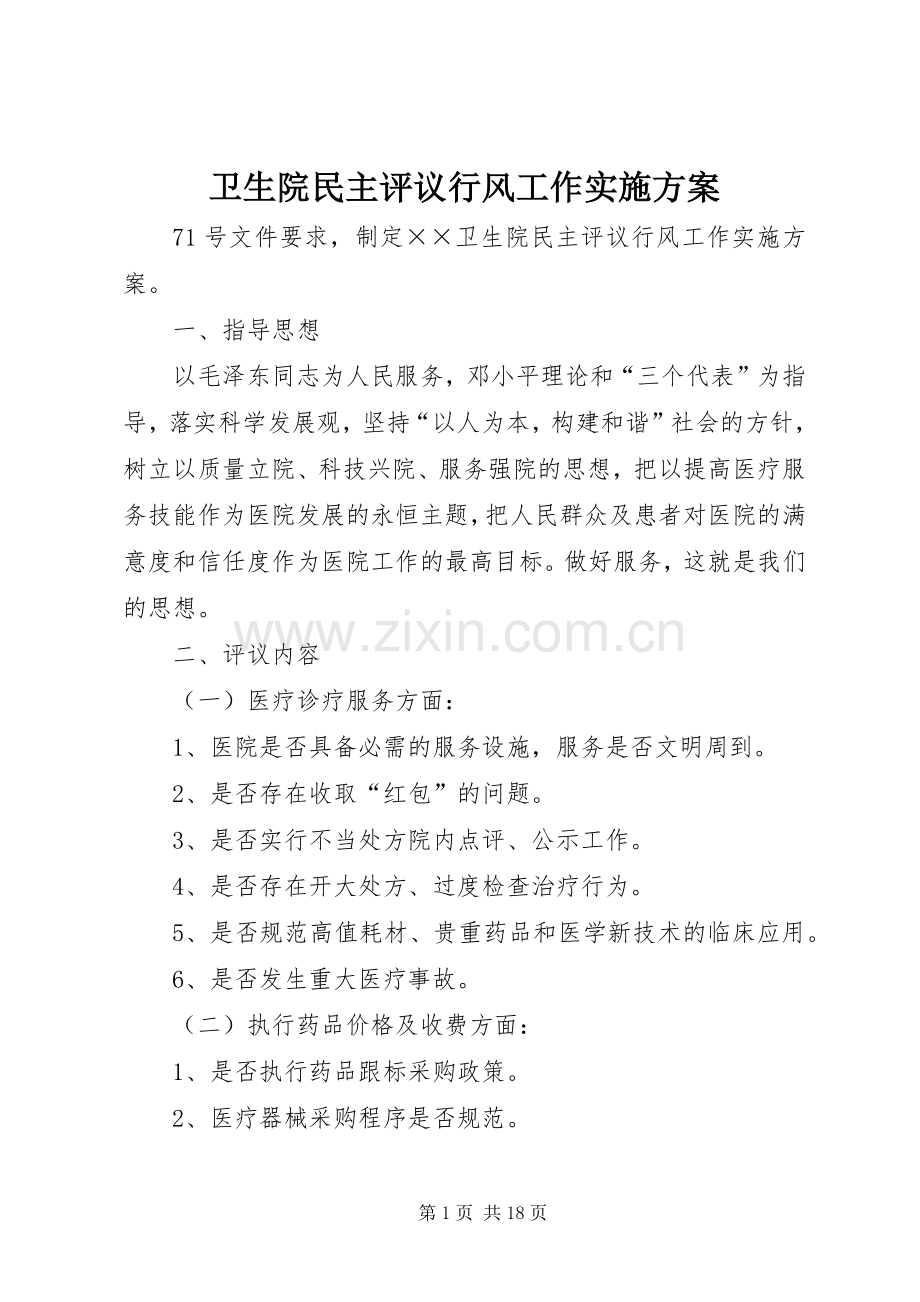 卫生院民主评议行风工作实施方案

71 号文件要求，制定××卫生院民主评议行风工作实施方案。

一、指导思想

以毛泽东同志为人民服务，邓小平理论和“三个代表”为指导，落实科学发展观，坚持“以人为本，构建和谐”社会的方针，树立以质量立院、科技兴院、服务强院的思想，把以提高医疗服务技能作为医院发展的永恒主题，把人民群众及患者对医院的满意度和信任度作为医院工作的最高目标。做好服务，这就是我们的思想。

www.zixin.com.cn

二、评议内容

（一）医疗诊疗服务方面：

1、医院是否具备必需的服务设施，服务是否文明周到。

2、是否存在收取“红包”的问题。

3、是否实行不当处方院内点评、公示工作。

4、是否存在开大处方、过度检查治疗行为。

5、是否规范高值耗材、贵重药品和医学新技术的临床应用。

6、是否发生重大医疗事故。

（二）执行药品价格及收费方面：

1、是否执行药品跟标采购政策。

2、医疗器械采购程序是否规范。

第 1 页 共 18 页